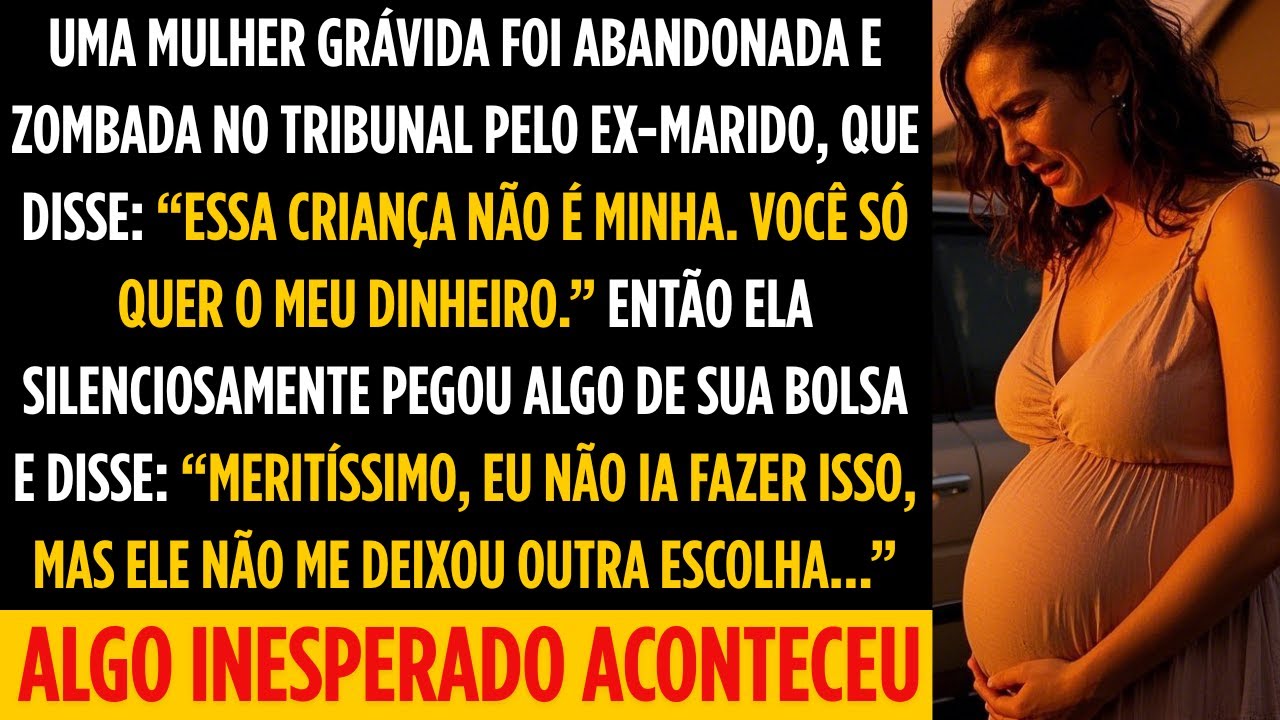 UMA MULHER GRÁVIDA FOI ABANDONADA E ZOMBADA NO TRIBUNAL PELO EX-MARIDO, QUE DISSE: “ESSA CRIANÇA NÃO É MINHA. VOCÊ SÓ QUER O MEU DINHEIRO.” ENTÃO ELA SILENCIOSAMENTE PEGOU ALGO DE SUA BOLSA E DISSE: “MERITÍSSIMO, EU NÃO IA FAZER ISSO, MAS ELE NÃO ME DEIXOU OUTRA ESCOLHA...”

ALGO INESPERADO ACONTECEU